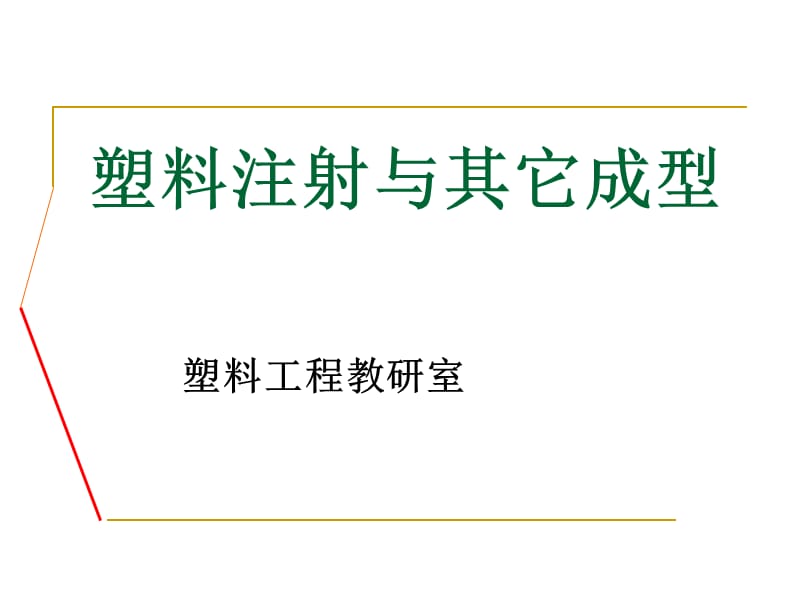 塑料注射与其它成型

塑料工程教研室